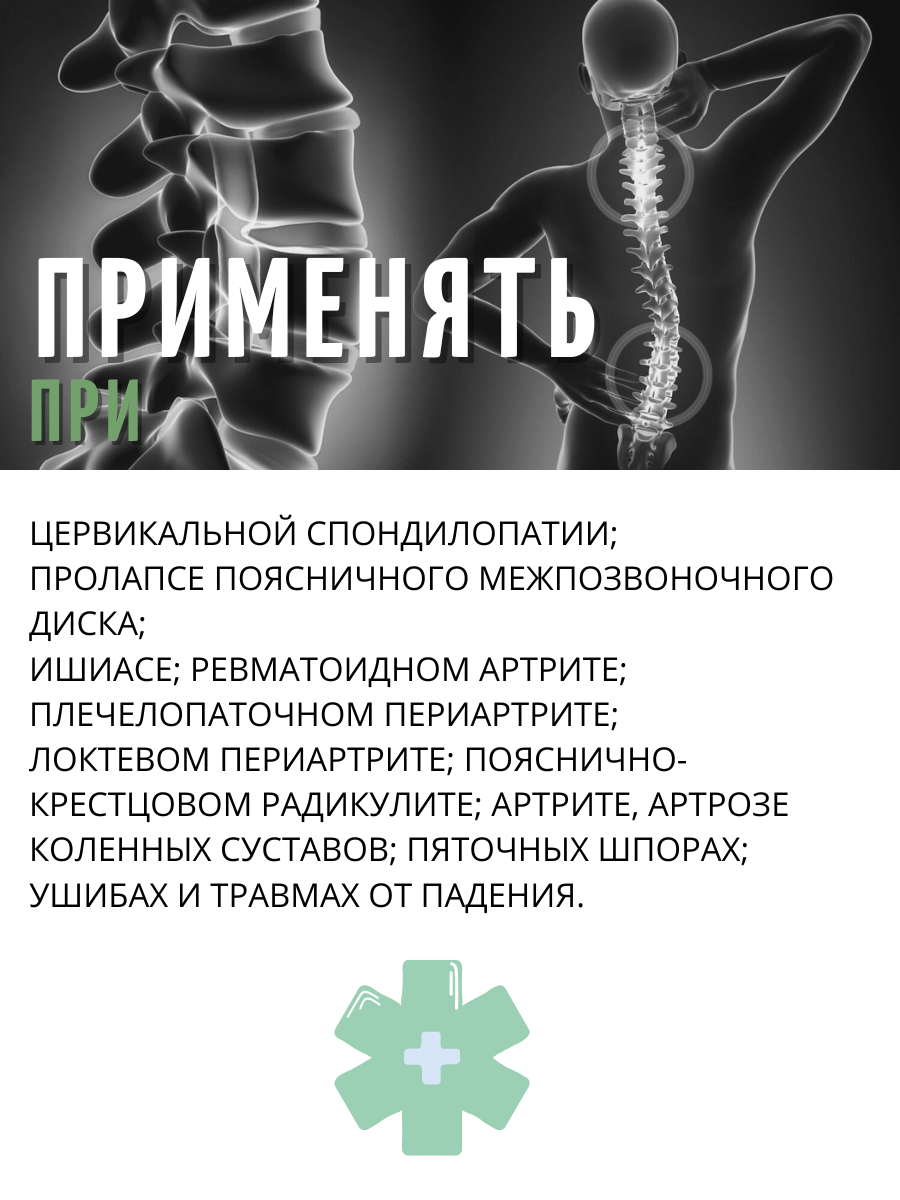 ПРИМЕНЯТЬ
ПРИ

ЦЕРВИКАЛЬНОЙ СПОНДИЛОПАТИИ; ПРОЛАПСЕ ПОЯСНИЧНОГО МЕЖПОЗВОНОЧНОГО ДИСКА; ИШИАСЕ; РЕВМАТОИДНОМ АРТРИТЕ; ПЛЕЧЕЛОПАТОЧНОМ ПЕРИАРТРИТЕ; ЛОКТЕВОМ ПЕРИАРТРИТЕ; ПОЯСНИЧНО-КРЕСТЦОВОМ РАДИКУЛИТЕ; АРТРИТЕ, АРТРОЗЕ КОЛЕННЫХ СУСТАВОВ; ПЯТОЧНЫХ ШПОРАХ; УШИБАХ И ТРАВМАХ ОТ ПАДЕНИЯ.